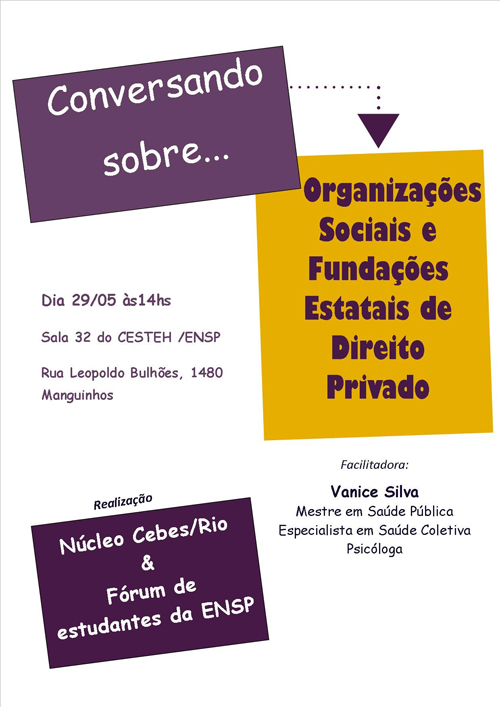 Conversando sobre...

Organizações Sociais e Fundações Estatais de Direito Privado

Dia 29/05 às14hs

Sala 32 do CESTEH /ENSP

Rua Leopoldo Bulhões, 1480 Manguinhos

Facilitadora:

Vanice Silva
Mestre em Saúde Pública
Especialista em Saúde Coletiva
Psicóloga

Realização

Núcleo Cebes/Rio
&
Fórum de estudantes da ENSP